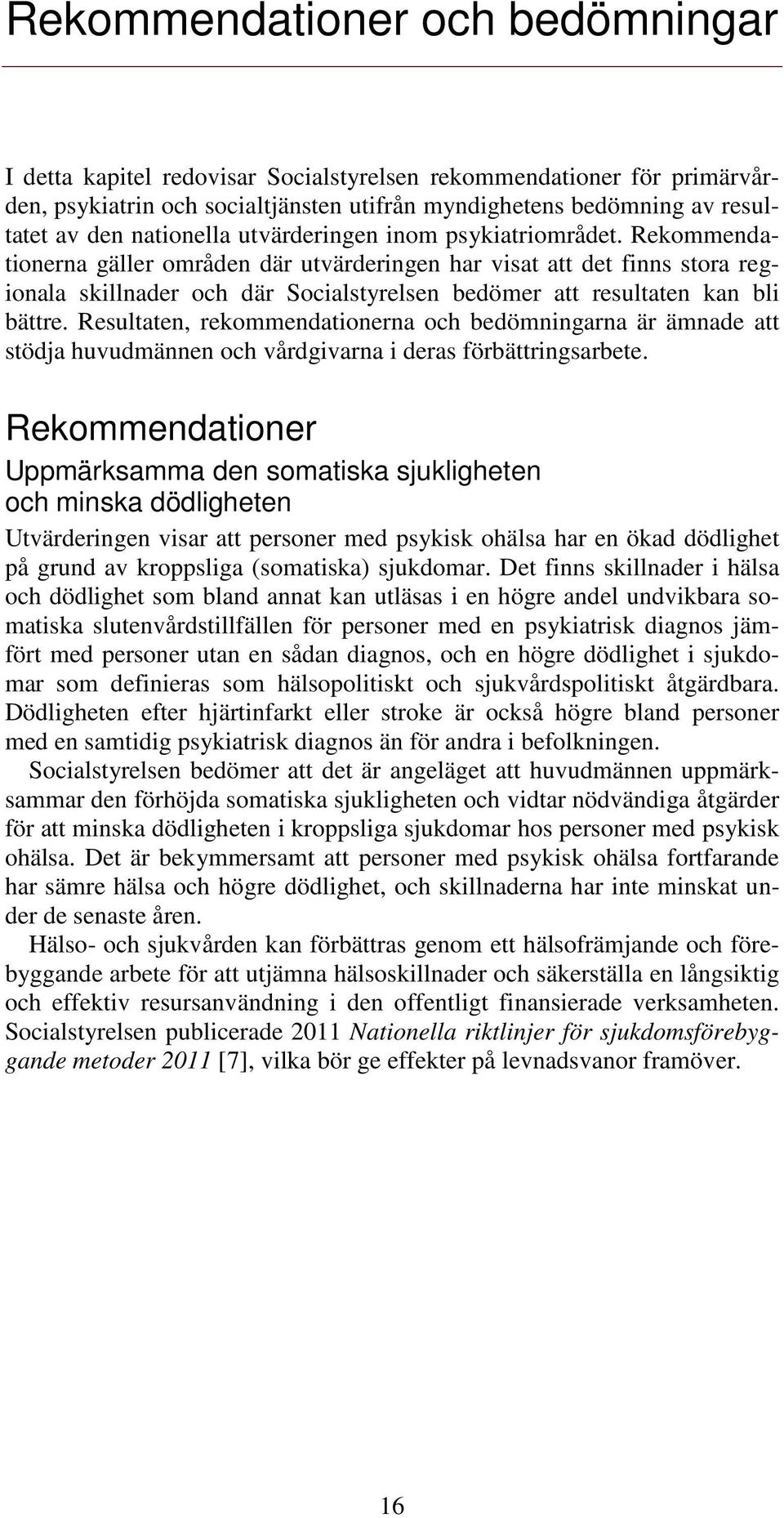 Rekommendationer och bedömningar

I detta kapitel redovisar Socialstyrelsen rekommendationer för primärvården, psykiatrin och socialtjänsten utifrån myndighetens bedömning av resultatet av den nationella utvärderingen inom psykiatriområdet. Rekommendationerna gäller områden där utvärderingen har visat att det finns stora regionala skillnader och där Socialstyrelsen bedömer att resultaten kan bli bättre. Resultaten, rekommendationerna och bedömningarna är ämnade att stödja huvudmännen och vårdgivarna i deras förbättringsarbete.

Rekommendationer

Uppmärksamma den somatiska sjukligheten och minska dödligheten

Utvärderingen visar att personer med psykisk ohälsa har en ökad dödlighet på grund av kroppsliga (somatiska) sjukdomar. Det finns skillnader i hälsa och dödlighet som bland annat kan utläsas i en högre andel undvikbara somatiska slutenvårdstillfällen för personer med en psykiatrisk diagnos jämfört med personer utan en sådan diagnos, och en högre dödlighet i sjukdomar som definieras som hälsopolitiskt och sjukvårdspolitiskt åtgärdbara. Dödligheten efter hjärtinfarkt eller stroke är också högre bland personer med en samtidig psykiatrisk diagnos än för andra i befolkningen.

Socialstyrelsen bedömer att det är angeläget att huvudmännen uppmärksammar den förhöjda somatiska sjukligheten och vidtar nödvändiga åtgärder för att minska dödligheten i kroppsliga sjukdomar hos personer med psykisk ohälsa. Det är bekymmersamt att personer med psykisk ohälsa fortfarande har sämre hälsa och högre dödlighet, och skillnaderna har inte minskat under de senaste åren.

Hälso- och sjukvården kan förbättras genom ett hälsofrämjande och förebyggande arbete för att utjämna hälsoskillnader och säkerställa en långsiktig och effektiv resursanvändning i den offentligt finansierade verksamheten. Socialstyrelsen publicerade 2011 Nationella riktlinjer för sjukdomsförebyggande metoder 2011 [7], vilka bör ge effekter på levnadsvanor framöver.

16